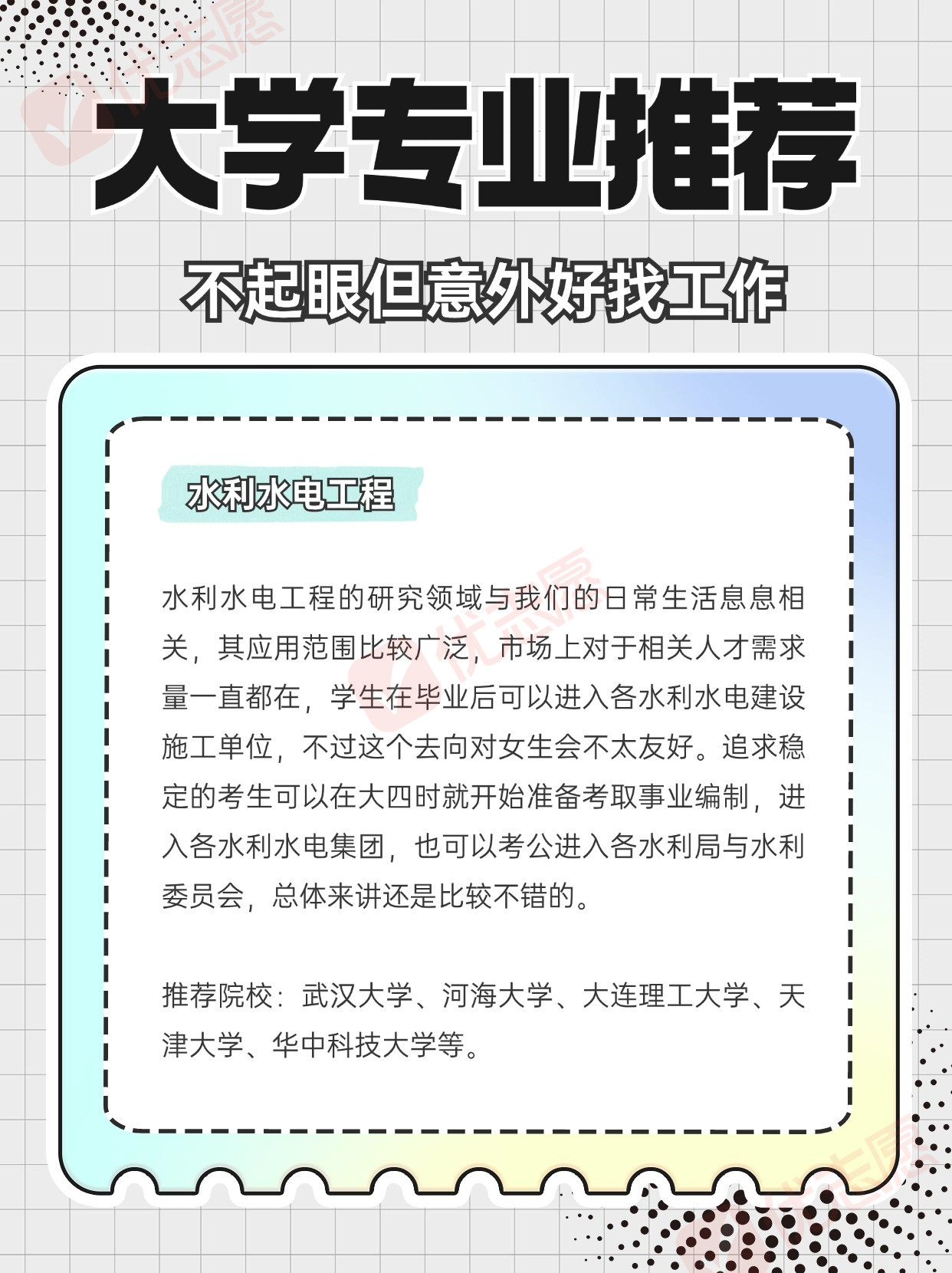 大学专业推荐

不起眼但意外好找工作

水利水电工程

水利水电工程的研究领域与我们的日常生活息息相关，其应用范围比较广泛，市场上对于相关人才需求量一直都在，学生在毕业后可以进入各水利水电建设施工单位，不过这个去向对女生会不太友好。追求稳定的考生可以在大四时就开始准备考取事业编制，进入各水利水电集团，也可以考公进入各水利局与水利委员会，总体来讲还是比较不错的。

推荐院校：武汉大学、河海大学、大连理工大学、天津大学、华中科技大学等。

优志愿